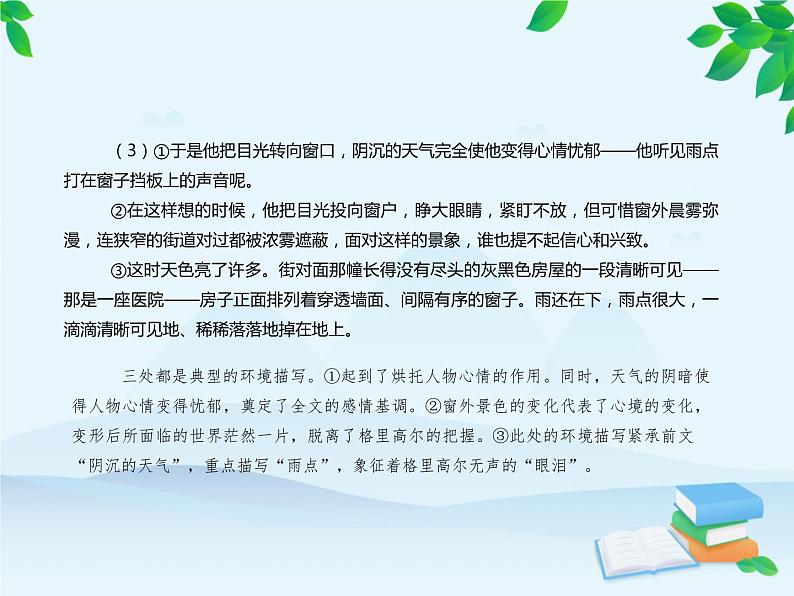 （3）①于是他把目光转向窗口，阴沉的天气完全使他变得心情忧郁——他听见雨点打在窗子挡板上的声音呢。

②在这样想的时候，他把目光投向窗户，睁大眼睛，紧盯不放，但可惜窗外晨雾弥漫，连狭窄的街道对过都被浓雾遮蔽，面对这样的景象，谁也提不起信心和兴致。

③这时天色亮了许多。街对面那幢长得没有尽头的灰黑色房屋的一段清晰可见——那是一座医院——房子正面排列着穿透墙面、间隔有序的窗子。雨还在下，雨点很大，一滴滴清晰可见地、稀稀落落地掉在地上。

三处都是典型的环境描写。①起到了烘托人物心情的作用。同时，天气的阴暗使得人物心情变得忧郁，奠定了全文的感情基调。②窗外景色的变化代表了心境的变化，变形后所面临的世界茫然一片，脱离了格里高尔的把握。③此处的环境描写紧承前文“阴沉的天气”，重点描写“雨点”，象征着格里高尔无声的“眼泪”。